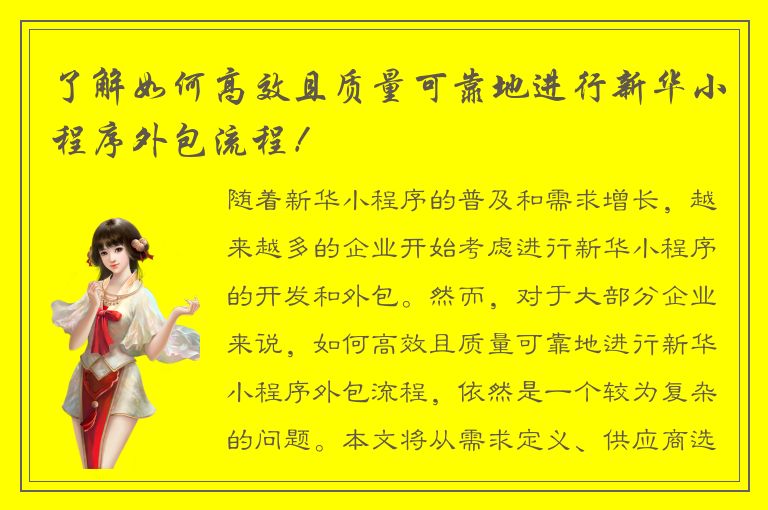 了解如何高效且质量可靠地进行新华小程序外包流程！

随着新华小程序的普及和需求增长，越来越多的企业开始考虑进行新华小程序的开发和外包。然而，对于大部分企业来说，如何高效且质量可靠地进行新华小程序外包流程，依然是一个较为复杂的问题。本文将从需求定义、供应商选